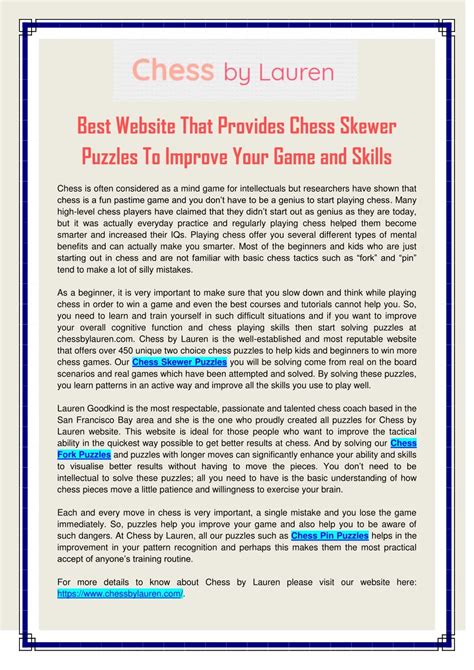 Chess by Lauren

Best Website That Provides Chess Skewer Puzzles To Improve Your Game and Skills

Chess is often considered as a mind game for intellectuals but researchers have shown that chess is a fun pastime game and you don't have to be a genius to start playing chess. Many high-level chess players have claimed that they didn't start out as genius as they are today, but it was actually everyday practice and regularly playing chess helped them become smarter and increased their IQs. Playing chess offer you several different types of mental benefits and can actually make you smarter. Most of the beginners and kids who are just starting out in chess and are not familiar with basic chess tactics such as "fork" and "pin" tend to make a lot of silly mistakes.

As a beginner, it is very important to make sure that you slow down and think while playing chess in order to win a game and even the best courses and tutorials cannot help you. So, you need to learn and train yourself in such difficult situations and if you want to improve your overall cognitive function and chess playing skills then start solving puzzles at chessbylauren.com. Chess by Lauren is the well-established and most reputable website that offers over 450 unique two choice chess puzzles to help kids and beginners to win more chess games. Our Chess Skewer Puzzles you will be solving come from real on the board scenarios and real games which have been attempted and solved. By solving these puzzles, you learn patterns in an active way and improve all the skills you use to play well.

Lauren Goodkind is the most respectable, passionate and talented chess coach based in the San Francisco Bay area and she is the one who proudly created all puzzles for Chess by Lauren website. This website is ideal for those people who want to improve the tactical ability in the quickest way possible to get better results at chess. And by solving our Chess Fork Puzzles and puzzles with longer moves can significantly enhance your ability and skills to visualise better results without having to move the pieces. You don't need to be intellectual to solve these puzzles; all you need to have is the basic understanding of how chess pieces move a little patience and willingness to exercise your brain.

Each and every move in chess is very important, a single mistake and you lose the game immediately. So, puzzles help you improve your game and also help you to be aware of such dangers. At Chess by Lauren, all our puzzles such as Chess Pin Puzzles helps in the improvement in your pattern recognition and perhaps this makes them the most practical accept of anyone's training routine.

For more details to know about Chess by Lauren please visit our website here: https://www.chessbylauren.com/.